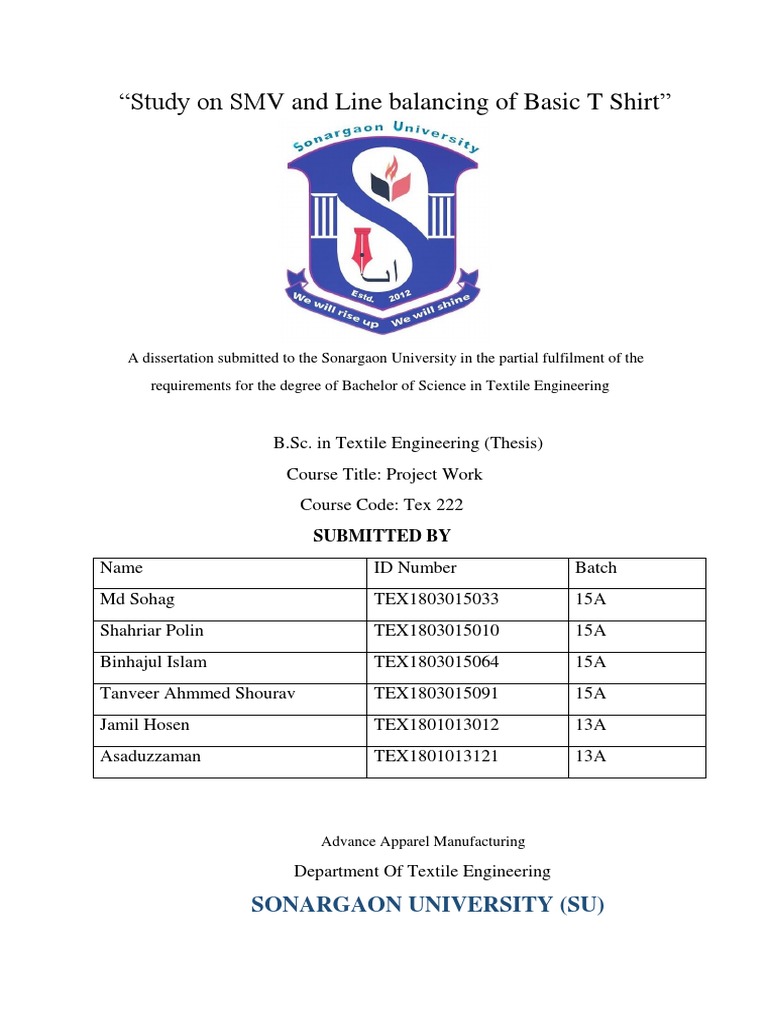 “Study on SMV and Line balancing of Basic T Shirt”

Sonargaon University

Estd. 2012

We will rise up We will shine

A dissertation submitted to the Sonargaon University in the partial fulfilment of the requirements for the degree of Bachelor of Science in Textile Engineering

B.Sc. in Textile Engineering (Thesis)

Course Title: Project Work

Course Code: Tex 222

SUBMITTED BY

| Name | ID Number | Batch |
|---|---|---|
| Md Sohag | TEX1803015033 | 15A |
| Shahriar Polin | TEX1803015010 | 15A |
| Binhajul Islam | TEX1803015064 | 15A |
| Tanveer Ahmmed Shourav | TEX1803015091 | 15A |
| Jamil Hosen | TEX1801013012 | 13A |
| Asaduzzaman | TEX1801013121 | 13A |

Advance Apparel Manufacturing

Department Of Textile Engineering

SONARGAON UNIVERSITY (SU)